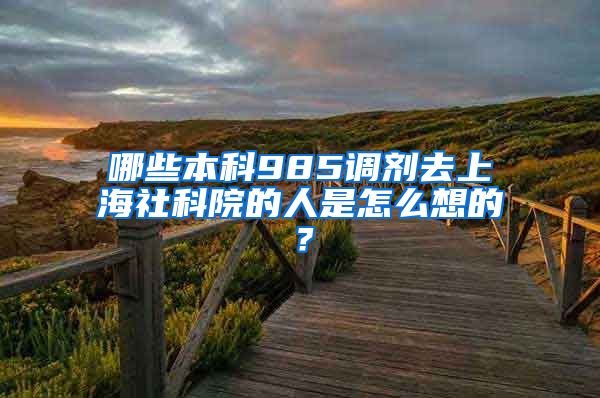 哪些本科985调剂去上海社科院的人是怎么想的？